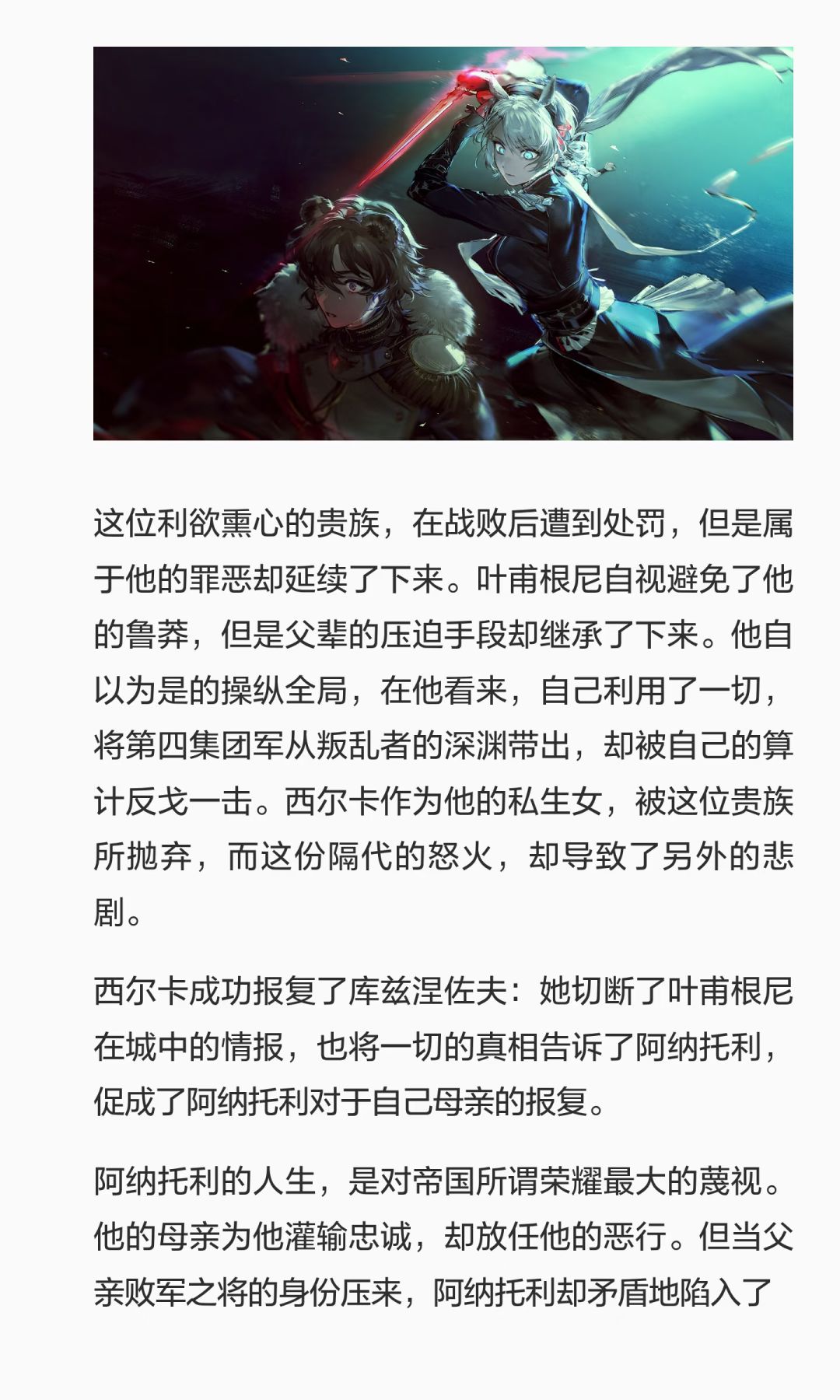 这位利欲熏心的贵族，在战败后遭到处罚，但是属于他的罪恶却延续了下来。叶甫根尼自视避免了他的鲁莽，但是父辈的压迫手段却继承了下来。他自以为是的操纵全局，在他看来，自己利用了一切，将第四集团军从叛乱者的深渊带出，却被自己的算计反戈一击。西尔卡作为他的私生女，被这位贵族所抛弃，而这份隔代的怒火，却导致了另外的悲剧。

西尔卡成功报复了库兹涅佐夫：她切断了叶甫根尼在城中的情报，也将一切的真相告诉了阿纳托利，促成了阿纳托利对于自己母亲的报复。

阿纳托利的人生，是对帝国所谓荣耀最大的蔑视。他的母亲为他灌输忠诚，却放任他的恶行。但当父亲败军之将的身份压来，阿纳托利却矛盾地陷入了